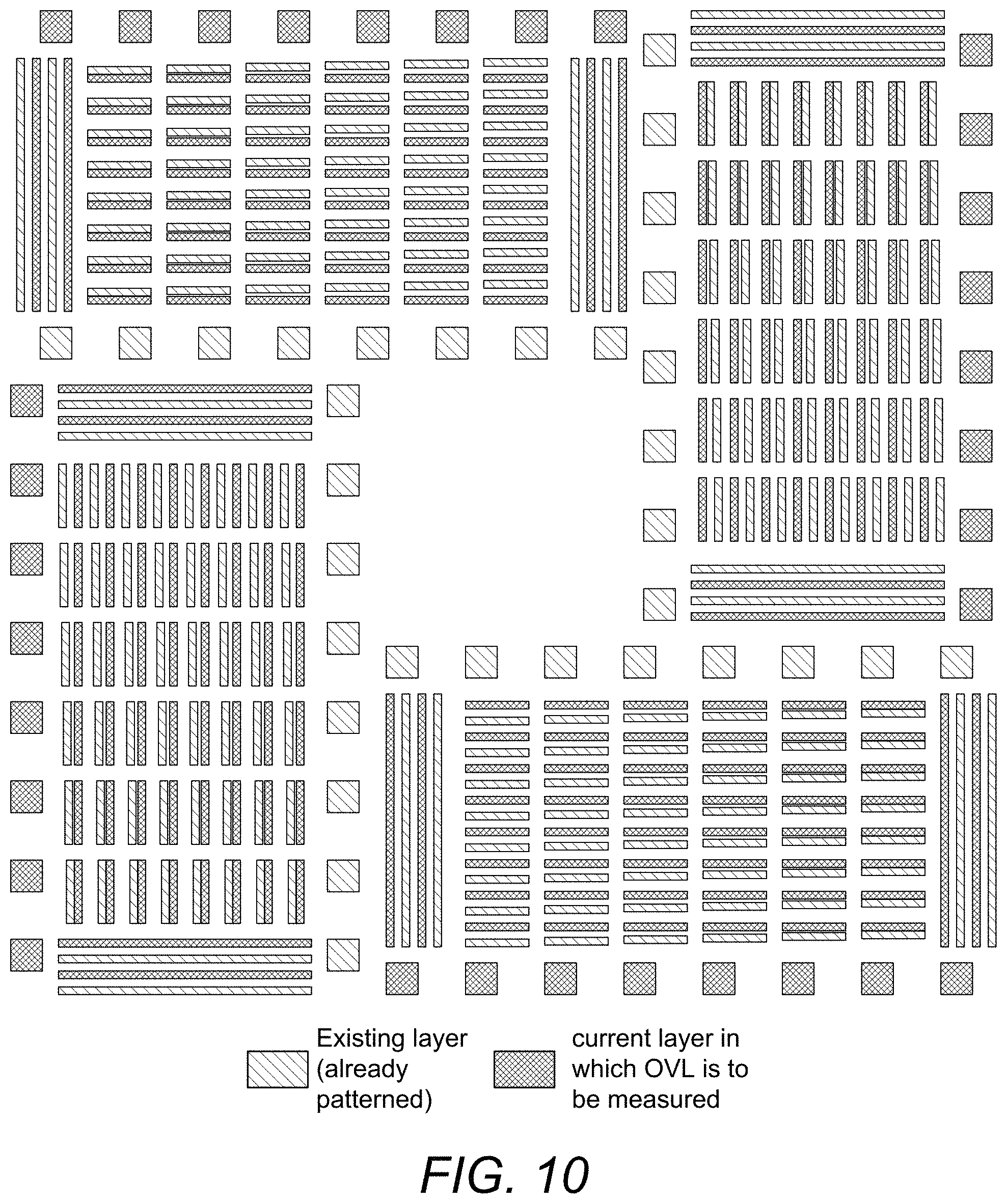 Existing layer (already patterned)

current layer in which OVL is to be measured

FIG. 10